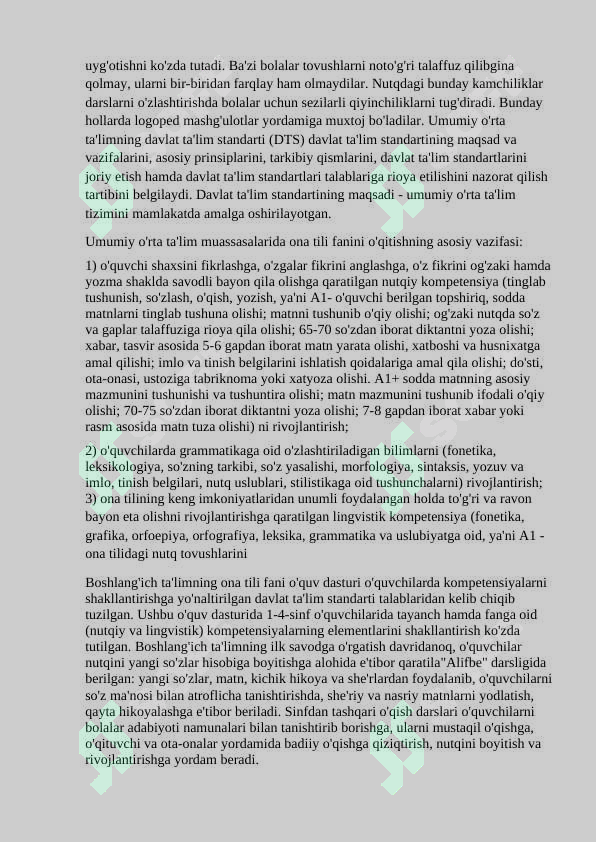 uyg'otishni ko'zda tutadi. Ba'zi bolalar tovushlarni noto'g'ri talaffuz qilibgina qolmay, ularni bir-biridan farqlay ham olmaydilar. Nutqdagi bunday kamchiliklar darslarni o'zlashtirishda bolalar uchun sezilarli qiyinchiliklarni tug'diradi. Bunday hollarda logoped mashg'ulotlar yordamiga muxtoj bo'ladilar. Umumiy o'rta ta'limning davlat ta'lim standarti (DTS) davlat ta'lim standartining maqsad va vazifalarini, asosiy prinsiplarini, tarkibiy qismlarini, davlat ta'lim standartlarini joriy etish hamda davlat ta'lim standartlari talablariga rioya etilishini nazorat qilish tartibini belgilaydi. Davlat ta'lim standartining maqsadi - umumiy o'rta ta'lim tizimini mamlakatda amalga oshirilayotgan.

Umumiy o'rta ta'lim muassasalarida ona tili fanini o'qitishning asosiy vazifasi:

1) o'quvchi shaxsini fikrlashga, o'zgalar fikrini anglashga, o'z fikrini og'zaki hamda yozma shaklda savodli bayon qila olishga qaratilgan nutqiy kompetensiya (tinglab tushunish, so'zlash, o'qish, yozish, ya'ni A1- o'quvchi berilgan topshiriq, sodda matnlarni tinglab tushuna olishi; matnni tushunib o'qiy olishi; og'zaki nutqda so'z va gaplar talaffuziga rioya qila olishi; 65-70 so'zdan iborat diktantni yoza olishi; xabar, tasvir asosida 5-6 gapdan iborat matn yarata olishi, xatboshi va husnixatga amal qilishi; imlo va tinish belgilarini ishlatish qoidalariga amal qila olishi; do'sti, ota-onasi, ustoziga tabriknoma yoki xatyoza olishi. A1+ sodda matnning asosiy mazmunini tushunishi va tushuntira olishi; matn mazmunini tushunib ifodali o'qiy olishi; 70-75 so'zdan iborat diktantni yoza olishi; 7-8 gapdan iborat xabar yoki rasm asosida matn tuza olishi) ni rivojlantirish;

2) o'quvchilarda grammatikaga oid o'zlashtiriladigan bilimlarni (fonetika, leksikologiya, so'zning tarkibi, so'z yasalishi, morfologiya, sintaksis, yozuv va imlo, tinish belgilari, nutq uslublari, stilistikaga oid tushunchalarni) rivojlantirish;
3) ona tilining keng imkoniyatlaridan unumli foydalangan holda to'g'ri va ravon bayon eta olishni rivojlantirishga qaratilgan lingvistik kompetensiya (fonetika, grafika, orfoepiya, orfografiya, leksika, grammatika va uslubiyatga oid, ya'ni A1 - ona tilidagi nutq tovushlarini

Boshlang'ich ta'limning ona tili fani o'quv dasturi o'quvchilarda kompetensiyalarni shakllantirishga yo'naltirilgan davlat ta'lim standarti talablaridan kelib chiqib tuzilgan. Ushbu o'quv dasturida 1-4-sinf o'quvchilarida tayanch hamda fanga oid (nutqiy va lingvistik) kompetensiyalarning elementlarini shakllantirish ko'zda tutilgan. Boshlang'ich ta'limning ilk savodga o'rgatish davridanoq, o'quvchilar nutqini yangi so'zlar hisobiga boyitishga alohida e'tibor qaratila"Alifbe" darsligida berilgan: yangi so'zlar, matn, kichik hikoya va she'rlardan foydalanib, o'quvchilarni so'z ma'nosi bilan atroflicha tanishtirishda, she'riy va nasriy matnlarni yodlatish, qayta hikoyalashga e'tibor beriladi. Sinfdan tashqari o'qish darslari o'quvchilarni bolalar adabiyoti namunalari bilan tanishtirib borishga, ularni mustaqil o'qishga, o'qituvchi va ota-onalar yordamida badiiy o'qishga qiziqtirish, nutqini boyitish va rivojlantirishga yordam beradi.